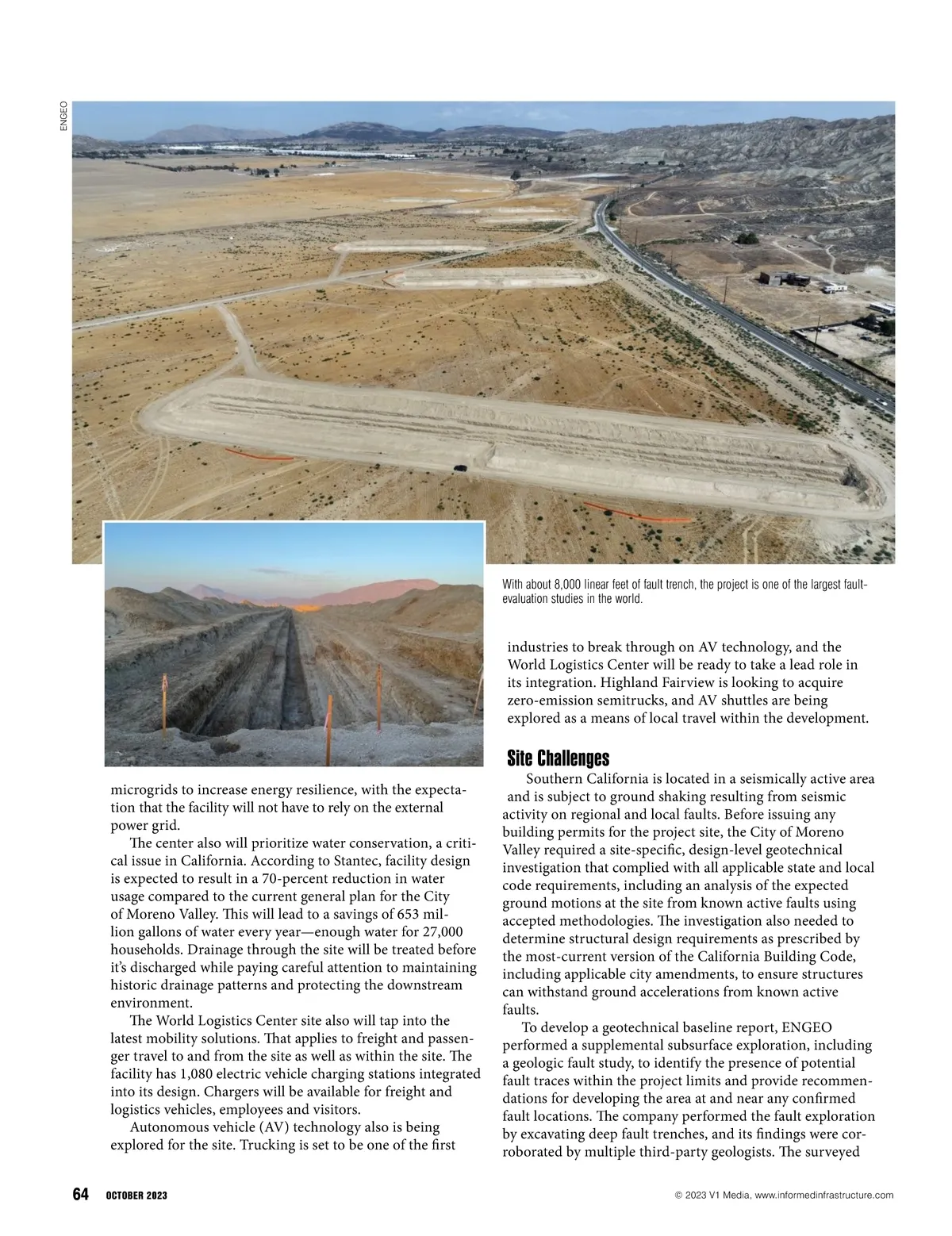 ENGEO

With about 8,000 linear feet of fault trench, the project is one of the largest fault-evaluation studies in the world.

microgrids to increase energy resilience, with the expectation that the facility will not have to rely on the external power grid.

The center also will prioritize water conservation, a critical issue in California. According to Stantec, facility design is expected to result in a 70-percent reduction in water usage compared to the current general plan for the City of Moreno Valley. This will lead to a savings of 653 million gallons of water every year—enough water for 27,000 households. Drainage through the site will be treated before it's discharged while paying careful attention to maintaining historic drainage patterns and protecting the downstream environment.

The World Logistics Center site also will tap into the latest mobility solutions. That applies to freight and passenger travel to and from the site as well as within the site. The facility has 1,080 electric vehicle charging stations integrated into its design. Chargers will be available for freight and logistics vehicles, employees and visitors.

Autonomous vehicle (AV) technology also is being explored for the site. Trucking is set to be one of the first industries to break through on AV technology, and the World Logistics Center will be ready to take a lead role in its integration. Highland Fairview is looking to acquire zero-emission semitrucks, and AV shuttles are being explored as a means of local travel within the development.

Site Challenges

Southern California is located in a seismically active area and is subject to ground shaking resulting from seismic activity on regional and local faults. Before issuing any building permits for the project site, the City of Moreno Valley required a site-specific, design-level geotechnical investigation that complied with all applicable state and local code requirements, including an analysis of the expected ground motions at the site from known active faults using accepted methodologies. The investigation also needed to determine structural design requirements as prescribed by the most-current version of the California Building Code, including applicable city amendments, to ensure structures can withstand ground accelerations from known active faults.

To develop a geotechnical baseline report, ENGEO performed a supplemental subsurface exploration, including a geologic fault study, to identify the presence of potential fault traces within the project limits and provide recommendations for developing the area at and near any confirmed fault locations. The company performed the fault exploration by excavating deep fault trenches, and its findings were corroborated by multiple third-party geologists. The surveyed

64 OCTOBER 2023

© 2023 V1 Media, www.informedinfrastructure.com